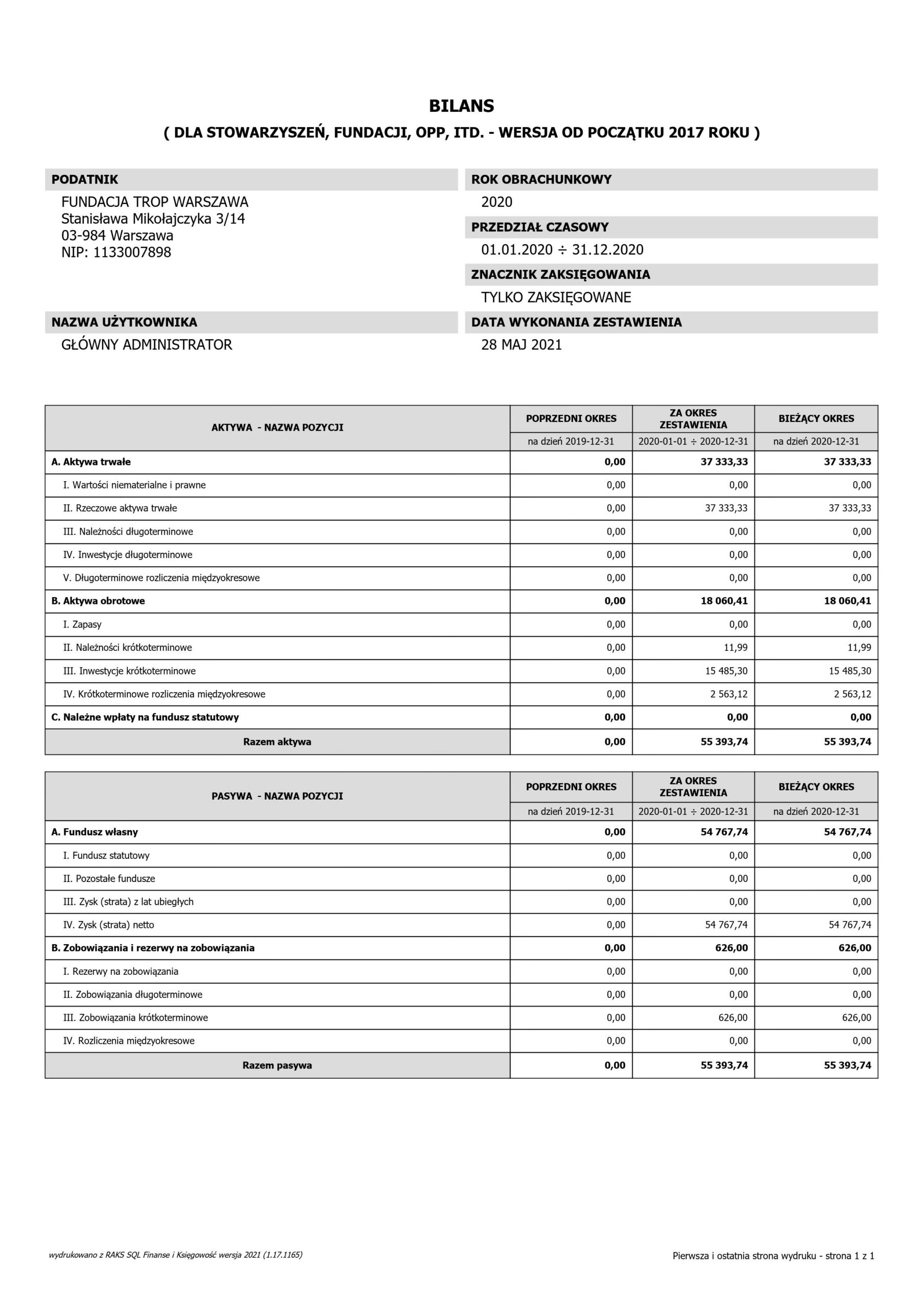 BILANS
( DLA STOWARZYSZEŃ, FUNDACJI, OPP, ITD. - WERSJA OD POCZĄTKU 2017 ROKU )

PODATNIK
FUNDACJA TROP WARSZAWA
Stanisława Mikołajczyka 3/14
03-984 Warszawa
NIP: 1133007898

NAZWA UŻYTKOWNIKA
GŁÓWNY ADMINISTRATOR

ROK OBRACHUNKOWY
2020

PRZEDZIAŁ CZASOWY
01.01.2020 ÷ 31.12.2020

ZNACZNIK ZAKSIĘGOWANIA
TYLKO ZAKSIĘGOWANE

DATA WYKONANIA ZESTAWIENIA
28 MAJ 2021

| AKTYWA - NAZWA POZYCJI | POPRZEDNI OKRES | ZA OKRES ZESTAWIENIA | BIEŻĄCY OKRES |
|---|---|---|---|
| | na dzień 2019-12-31 | 2020-01-01 ÷ 2020-12-31 | na dzień 2020-12-31 |
| A. Aktywa trwałe | 0,00 | 37 333,33 | 37 333,33 |
| I. Wartości niematerialne i prawne | 0,00 | 0,00 | 0,00 |
| II. Rzeczowe aktywa trwałe | 0,00 | 37 333,33 | 37 333,33 |
| III. Należności długoterminowe | 0,00 | 0,00 | 0,00 |
| IV. Inwestycje długoterminowe | 0,00 | 0,00 | 0,00 |
| V. Długoterminowe rozliczenia międzyokresowe | 0,00 | 0,00 | 0,00 |
| B. Aktywa obrotowe | 0,00 | 18 060,41 | 18 060,41 |
| I. Zapasy | 0,00 | 0,00 | 0,00 |
| II. Należności krótkoterminowe | 0,00 | 11,99 | 11,99 |
| III. Inwestycje krótkoterminowe | 0,00 | 15 485,30 | 15 485,30 |
| IV. Krótkoterminowe rozliczenia międzyokresowe | 0,00 | 2 563,12 | 2 563,12 |
| C. Należne wpłaty na fundusz statutowy | 0,00 | 0,00 | 0,00 |
| Razem aktywa | 0,00 | 55 393,74 | 55 393,74 |

| PASYWA - NAZWA POZYCJI | POPRZEDNI OKRES | ZA OKRES ZESTAWIENIA | BIEŻĄCY OKRES |
|---|---|---|---|
| | na dzień 2019-12-31 | 2020-01-01 ÷ 2020-12-31 | na dzień 2020-12-31 |
| A. Fundusz własny | 0,00 | 54 767,74 | 54 767,74 |
| I. Fundusz statutowy | 0,00 | 0,00 | 0,00 |
| II. Pozostałe fundusze | 0,00 | 0,00 | 0,00 |
| III. Zysk (strata) z lat ubiegłych | 0,00 | 0,00 | 0,00 |
| IV. Zysk (strata) netto | 0,00 | 54 767,74 | 54 767,74 |
| B. Zobowiązania i rezerwy na zobowiązania | 0,00 | 626,00 | 626,00 |
| I. Rezerwy na zobowiązania | 0,00 | 0,00 | 0,00 |
| II. Zobowiązania długoterminowe | 0,00 | 0,00 | 0,00 |
| III. Zobowiązania krótkoterminowe | 0,00 | 626,00 | 626,00 |
| IV. Rozliczenia międzyokresowe | 0,00 | 0,00 | 0,00 |
| Razem pasywa | 0,00 | 55 393,74 | 55 393,74 |

wydrukowano z RAKS SQL Finanse i Księgowość wersja 2021 (1.17.1165)

Pierwsza i ostatnia strona wydruku - strona 1 z 1